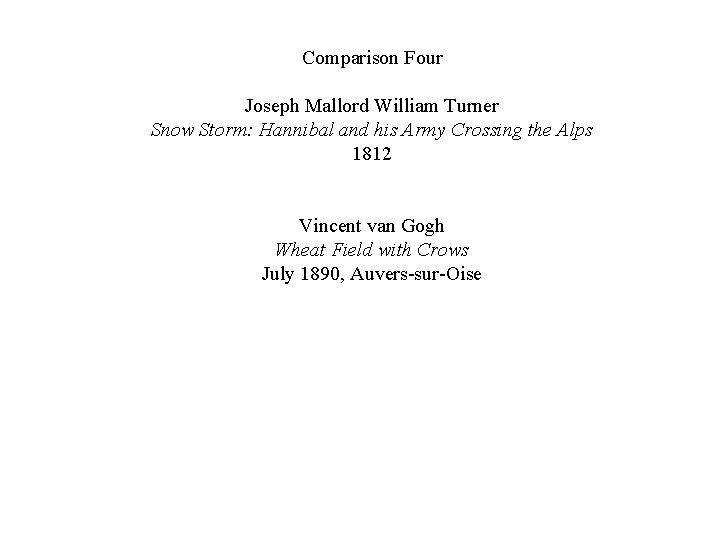 Comparison Four

Joseph Mallord William Turner
Snow Storm: Hannibal and his Army Crossing the Alps
1812

Vincent van Gogh
Wheat Field with Crows
July 1890, Auvers-sur-Oise